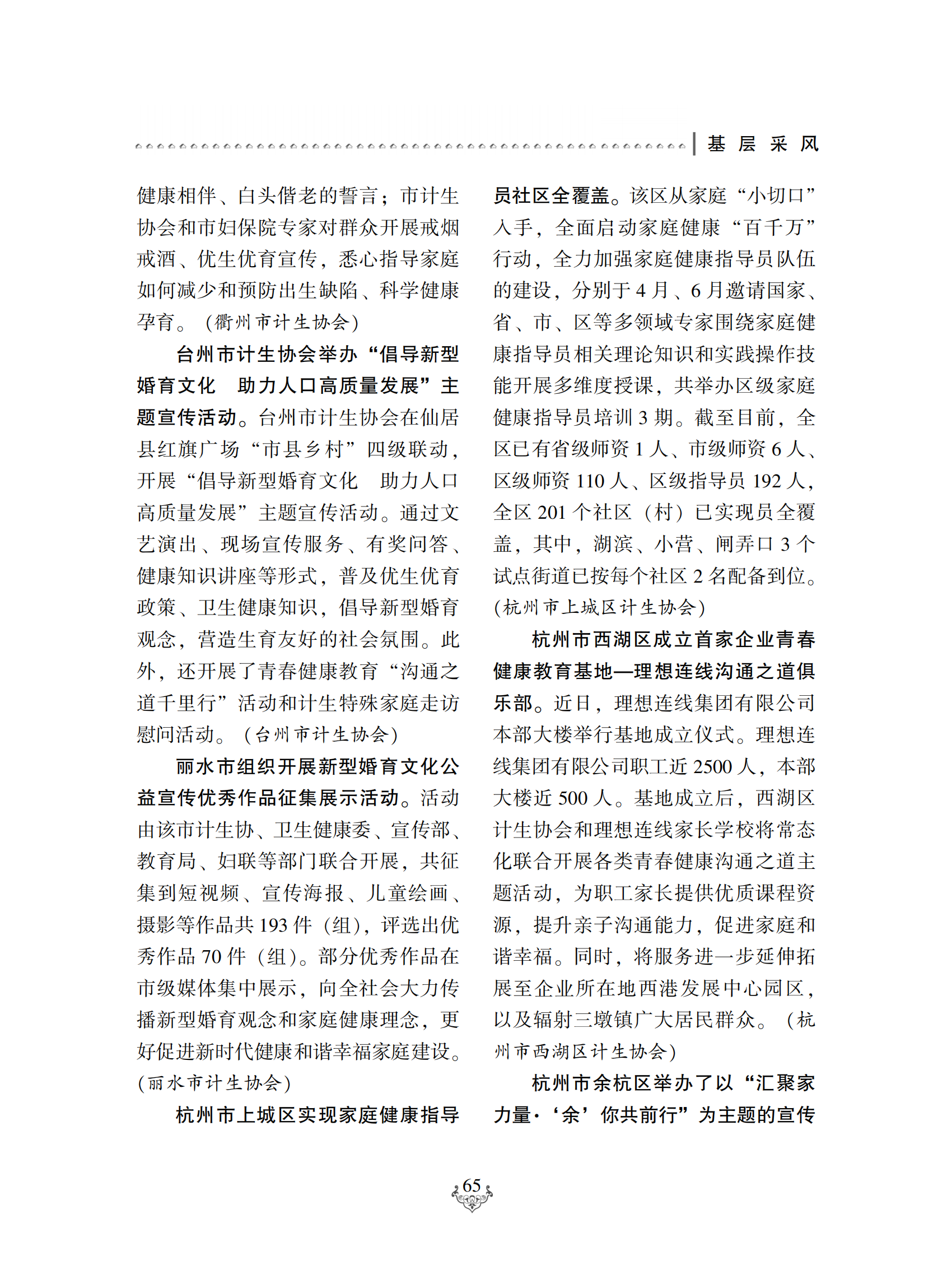 基 层 采 风

健康相伴、白头偕老的誓言；市计生协会和市妇保院专家对群众开展戒烟戒酒、优生优育宣传，悉心指导家庭如何减少和预防出生缺陷、科学健康孕育。（衢州市计生协会）

台州市计生协会举办“倡导新型婚育文化　助力人口高质量发展”主题宣传活动。台州市计生协会在仙居县红旗广场“市县乡村”四级联动，开展“倡导新型婚育文化　助力人口高质量发展”主题宣传活动。通过文艺演出、现场宣传服务、有奖问答、健康知识讲座等形式，普及优生优育政策、卫生健康知识，倡导新型婚育观念，营造生育友好的社会氛围。此外，还开展了青春健康教育“沟通之道千里行”活动和计生特殊家庭走访慰问活动。（台州市计生协会）

丽水市组织开展新型婚育文化公益宣传优秀作品征集展示活动。活动由该市计生协、卫生健康委、宣传部、教育局、妇联等部门联合开展，共征集到短视频、宣传海报、儿童绘画、摄影等作品共 193 件（组），评选出优秀作品 70 件（组）。部分优秀作品在市级媒体集中展示，向全社会大力传播新型婚育观念和家庭健康理念，更好促进新时代健康和谐幸福家庭建设。（丽水市计生协会）

杭州市上城区实现家庭健康指导员社区全覆盖。该区从家庭“小切口”入手，全面启动家庭健康“百千万”行动，全力加强家庭健康指导员队伍的建设，分别于 4 月、6 月邀请国家、省、市、区等多领域专家围绕家庭健康指导员相关理论知识和实践操作技能开展多维度授课，共举办区级家庭健康指导员培训 3 期。截至目前，全区已有省级师资 1 人、市级师资 6 人、区级师资 110 人、区级指导员 192 人，全区 201 个社区（村）已实现员全覆盖，其中，湖滨、小营、闸弄口 3 个试点街道已按每个社区 2 名配备到位。（杭州市上城区计生协会）

杭州市西湖区成立首家企业青春健康教育基地—理想连线沟通之道俱乐部。近日，理想连线集团有限公司本部大楼举行基地成立仪式。理想连线集团有限公司职工近 2500 人，本部大楼近 500 人。基地成立后，西湖区计生协会和理想连线家长学校将常态化联合开展各类青春健康沟通之道主题活动，为职工家长提供优质课程资源，提升亲子沟通能力，促进家庭和谐幸福。同时，将服务进一步延伸拓展至企业所在地西港发展中心园区，以及辐射三墩镇广大居民群众。（杭州市西湖区计生协会）

杭州市余杭区举办了以“汇聚家力量·‘余’你共前行”为主题的宣传

65